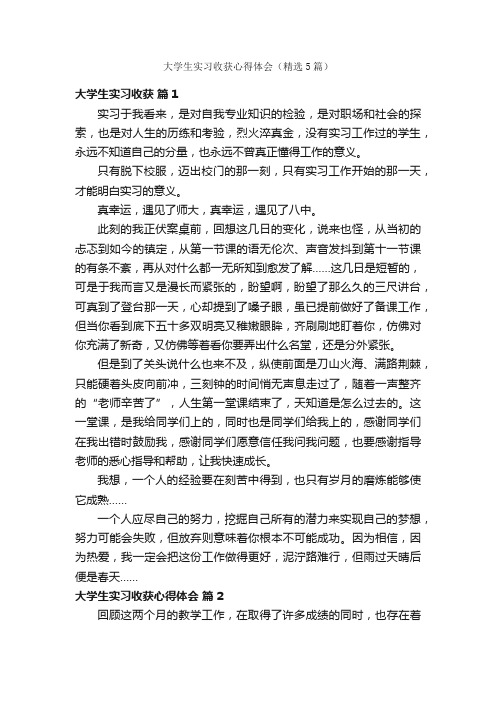 大学生实习收获心得体会（精选5篇）

大学生实习收获 篇1

实习于我看来，是对自我专业知识的检验，是对职场和社会的探索，也是对人生的历练和考验，烈火淬真金，没有实习工作过的学生，永远不知道自己的分量，也永远不曾真正懂得工作的意义。

只有脱下校服，迈出校门的那一刻，只有实习工作开始的那一天，才能明白实习的意义。

真幸运，遇见了师大，真幸运，遇见了八中。

此刻的我正伏案桌前，回想这几日的变化，说来也怪，从当初的忐忑到如今的镇定，从第一节课的语无伦次、声音发抖到第十一节课的有条不紊，再从对什么都一无所知到愈发了解……这几日是短暂的，可是于我而言又是漫长而紧张的，盼望啊，盼望了那么久的三尺讲台，可真到了登台那一天，心却提到了嗓子眼，虽已提前做好了备课工作，但当你看到底下五十多双明亮又稚嫩眼眸，齐刷刷地盯着你，仿佛对你充满了新奇，又仿佛等着看你要弄出什么名堂，还是分外紧张。

但是到了关头说什么也来不及，纵使前面是刀山火海、满路荆棘，只能硬着头皮向前冲，三刻钟的时间悄无声息走过了，随着一声整齐的“老师辛苦了”，人生第一堂课结束了，天知道是怎么过去的。这一堂课，是我给同学们上的，同时也是同学们给我上的，感谢同学们在我出错时鼓励我，感谢同学们愿意信任我问我问题，也要感谢指导老师的悉心指导和帮助，让我快速成长。

我想，一个人的经验要在刻苦中得到，也只有岁月的磨炼能够使它成熟……

一个人应尽自己的努力，挖掘自己所有的潜力来实现自己的梦想，努力可能会失败，但放弃则意味着你根本不可能成功。因为相信，因为热爱，我一定会把这份工作做得更好，泥泞路难行，但雨过天晴后便是春天……

大学生实习收获心得体会 篇2

回顾这两个月的教学工作，在取得了许多成绩的同时，也存在着